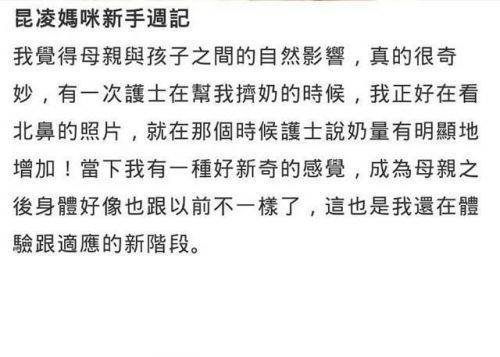 昆凌媽咪新手週記

我覺得母親與孩子之間的自然影響，真的很奇妙，有一次護士在幫我擠奶的時候，我正好在看北鼻的照片，就在那個時候護士說奶量有明顯地增加！當下我有一種好新奇的感覺，成為母親之後身體好像也跟以前不一樣了，這也是我還在體驗跟適應的新階段。